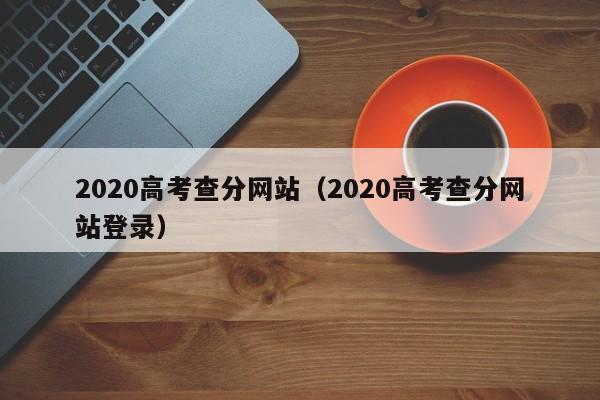 2020高考查分网站（2020高考查分网站登录）